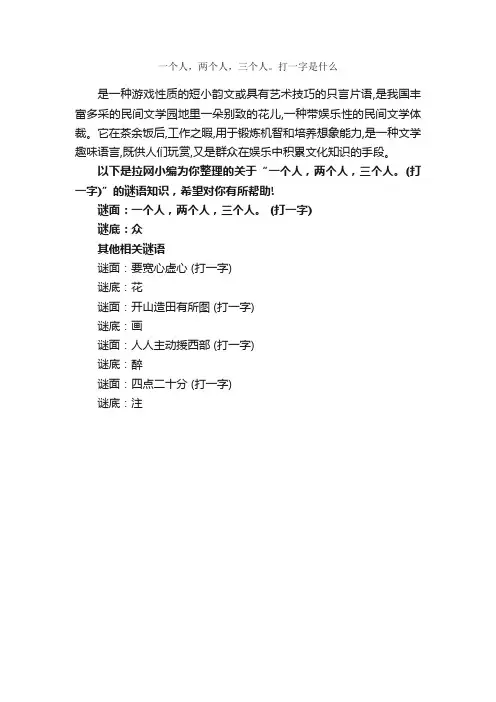 一个人，两个人，三个人。打一字是什么

是一种游戏性质的短小韵文或具有艺术技巧的只言片语,是我国丰富多采的民间文学园地里一朵别致的花儿,一种带娱乐性的民间文学体裁。它在茶余饭后,工作之暇,用于锻炼机智和培养想象能力,是一种文学趣味语言,既供人们玩赏,又是群众在娱乐中积累文化知识的手段。

以下是拉网小编为你整理的关于“一个人，两个人，三个人。(打一字)”的谜语知识，希望对你有所帮助!

谜面：一个人，两个人，三个人。 (打一字)

谜底：众

其他相关谜语

谜面：要宽心虚心 (打一字)

谜底：花

谜面：开山造田有所图 (打一字)

谜底：画

谜面：人人主动援西部 (打一字)

谜底：醉

谜面：四点二十分 (打一字)

谜底：注